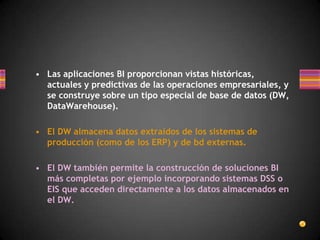 • Las aplicaciones BI proporcionan vistas históricas, actuales y predictivas de las operaciones empresariales, y se construye sobre un tipo especial de base de datos (DW, DataWarehouse).

• El DW almacena datos extraídos de los sistemas de producción (como de los ERP) y de bd externas.

• El DW también permite la construcción de soluciones BI más completas por ejemplo incorporando sistemas DSS o EIS que acceden directamente a los datos almacenados en el DW.